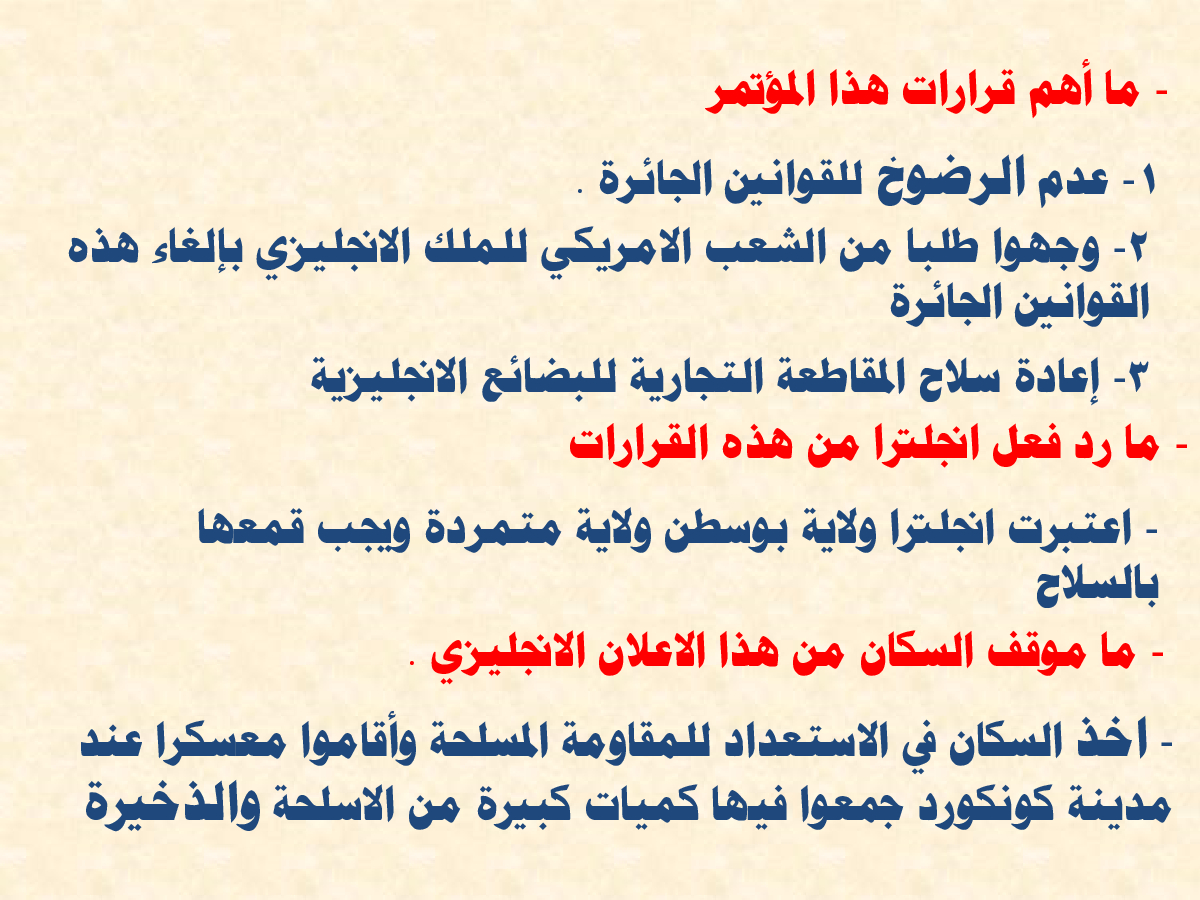 - ما أهم قرارات هذا المؤتمر

١- عدم الرضوخ للقوانين الجائرة .

٢- وجهوا طلبا من الشعب الامريكي للملك الانجليزي بإلغاء هذه القوانين الجائرة

٣- إعادة سلاح المقاطعة التجارية للبضائع الانجليزية

- ما رد فعل انجلترا من هذه القرارات

- اعتبرت انجلترا ولاية بوسطن ولاية متمردة ويجب قمعها بالسلاح

- ما موقف السكان من هذا الاعلان الانجليزي .

- اخذ السكان في الاستعداد للمقاومة المسلحة وأقاموا معسكرا عند مدينة كونكورد جمعوا فيها كميات كبيرة من الاسلحة والذخيرة